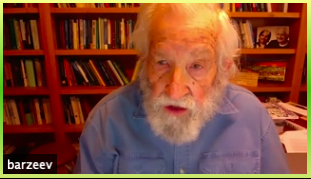 barzeev